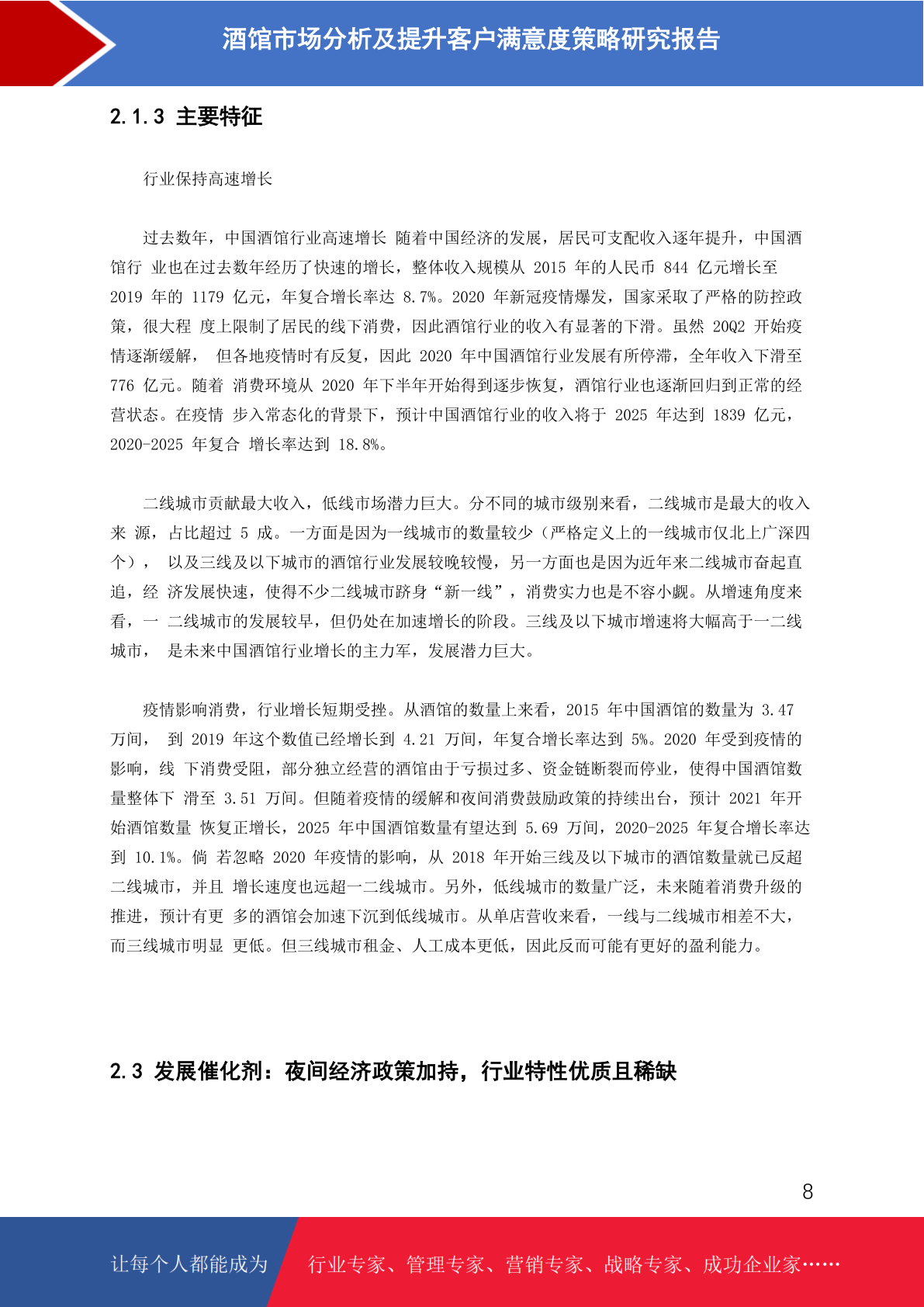 酒馆市场分析及提升客户满意度策略研究报告

2.1.3 主要特征

行业保持高速增长

过去数年，中国酒馆行业高速增长 随着中国经济的发展，居民可支配收入逐年提升，中国酒馆行 业也在过去数年经历了快速的增长，整体收入规模从 2015 年的人民币 844 亿元增长至 2019 年的 1179 亿元，年复合增长率达 8.7%。2020 年新冠疫情爆发，国家采取了严格的防控政策，很大程 度上限制了居民的线下消费，因此酒馆行业的收入有显著的下滑。虽然 20Q2 开始疫情逐渐缓解， 但各地疫情时有反复，因此 2020 年中国酒馆行业发展有所停滞，全年收入下滑至 776 亿元。随着 消费环境从 2020 年下半年开始得到逐步恢复，酒馆行业也逐渐回归到正常的经营状态。在疫情 步入常态化的背景下，预计中国酒馆行业的收入将于 2025 年达到 1839 亿元，2020-2025 年复合 增长率达到 18.8%。

二线城市贡献最大收入，低线市场潜力巨大。分不同的城市级别来看，二线城市是最大的收入来 源，占比超过 5 成。一方面是因为一线城市的数量较少（严格定义上的一线城市仅北上广深四个）， 以及三线及以下城市的酒馆行业发展较晚较慢，另一方面也是因为近年来二线城市奋起直追，经 济发展快速，使得不少二线城市跻身“新一线”，消费实力也是不容小觑。从增速角度来看，一 二线城市的发展较早，但仍处在加速增长的阶段。三线及以下城市增速将大幅高于一二线城市， 是未来中国酒馆行业增长的主力军，发展潜力巨大。

疫情影响消费，行业增长短期受挫。从酒馆的数量上来看，2015 年中国酒馆的数量为 3.47 万间， 到 2019 年这个数值已经增长到 4.21 万间，年复合增长率达到 5%。2020 年受到疫情的影响，线 下消费受阻，部分独立经营的酒馆由于亏损过多、资金链断裂而停业，使得中国酒馆数量整体下 滑至 3.51 万间。但随着疫情的缓解和夜间消费鼓励政策的持续出台，预计 2021 年开始酒馆数量 恢复正增长，2025 年中国酒馆数量有望达到 5.69 万间，2020-2025 年复合增长率达到 10.1%。倘 若忽略 2020 年疫情的影响，从 2018 年开始三线及以下城市的酒馆数量就已反超二线城市，并且 增长速度也远超一二线城市。另外，低线城市的数量广泛，未来随着消费升级的推进，预计有更 多的酒馆会加速下沉到低线城市。从单店营收来看，一线与二线城市相差不大，而三线城市明显 更低。但三线城市租金、人工成本更低，因此反而可能有更好的盈利能力。

2.3 发展催化剂：夜间经济政策加持，行业特性优质且稀缺

8

让每个人都能成为

行业专家、管理专家、营销专家、战略专家、成功企业家……